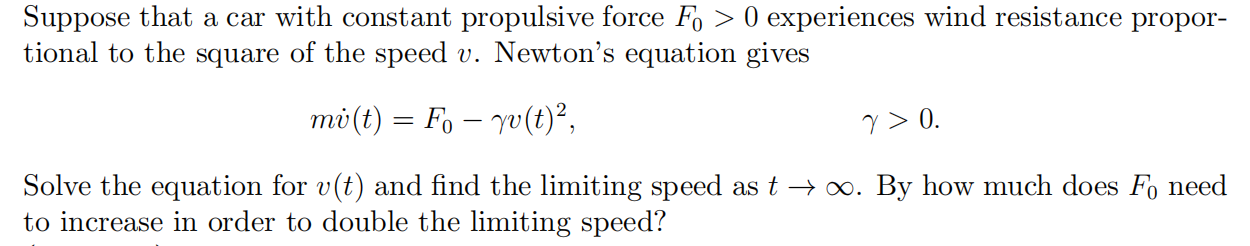 Suppose that a car with constant propulsive force $F_0 > 0$ experiences wind resistance proportional to the square of the speed $v$. Newton's equation gives

$m\dot{v}(t) = F_0 - \gamma v(t)^2, \qquad \gamma > 0.$

Solve the equation for $v(t)$ and find the limiting speed as $t \to \infty$. By how much does $F_0$ need to increase in order to double the limiting speed?